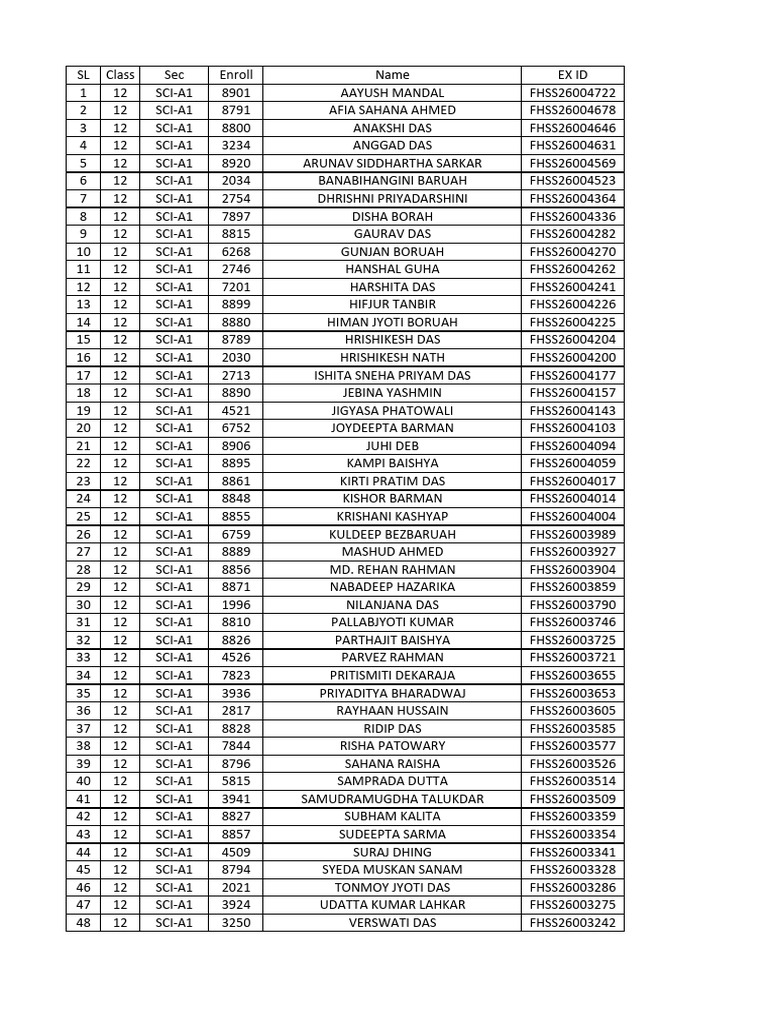 | SL | Class | Sec | Enroll | Name | EX ID |
|---|---|---|---|---|---|
| 1 | 12 | SCI-A1 | 8901 | AAYUSH MANDAL | FHSS26004722 |
| 2 | 12 | SCI-A1 | 8791 | AFIA SAHANA AHMED | FHSS26004678 |
| 3 | 12 | SCI-A1 | 8800 | ANAKSHI DAS | FHSS26004646 |
| 4 | 12 | SCI-A1 | 3234 | ANGGAD DAS | FHSS26004631 |
| 5 | 12 | SCI-A1 | 8920 | ARUNAV SIDDHARTHA SARKAR | FHSS26004569 |
| 6 | 12 | SCI-A1 | 2034 | BANABIHANGINI BARUAH | FHSS26004523 |
| 7 | 12 | SCI-A1 | 2754 | DHRISHNI PRIYADARSHINI | FHSS26004364 |
| 8 | 12 | SCI-A1 | 7897 | DISHA BORAH | FHSS26004336 |
| 9 | 12 | SCI-A1 | 8815 | GAURAV DAS | FHSS26004282 |
| 10 | 12 | SCI-A1 | 6268 | GUNJAN BORUAH | FHSS26004270 |
| 11 | 12 | SCI-A1 | 2746 | HANSHAL GUHA | FHSS26004262 |
| 12 | 12 | SCI-A1 | 7201 | HARSHITA DAS | FHSS26004241 |
| 13 | 12 | SCI-A1 | 8899 | HIFJUR TANBIR | FHSS26004226 |
| 14 | 12 | SCI-A1 | 8880 | HIMAN JYOTI BORUAH | FHSS26004225 |
| 15 | 12 | SCI-A1 | 8789 | HRISHIKESH DAS | FHSS26004204 |
| 16 | 12 | SCI-A1 | 2030 | HRISHIKESH NATH | FHSS26004200 |
| 17 | 12 | SCI-A1 | 2713 | ISHITA SNEHA PRIYAM DAS | FHSS26004177 |
| 18 | 12 | SCI-A1 | 8890 | JEBINA YASHMIN | FHSS26004157 |
| 19 | 12 | SCI-A1 | 4521 | JIGYASA PHATOWALI | FHSS26004143 |
| 20 | 12 | SCI-A1 | 6752 | JOYDEEPTA BARMAN | FHSS26004103 |
| 21 | 12 | SCI-A1 | 8906 | JUHI DEB | FHSS26004094 |
| 22 | 12 | SCI-A1 | 8895 | KAMPI BAISHYA | FHSS26004059 |
| 23 | 12 | SCI-A1 | 8861 | KIRTI PRATIM DAS | FHSS26004017 |
| 24 | 12 | SCI-A1 | 8848 | KISHOR BARMAN | FHSS26004014 |
| 25 | 12 | SCI-A1 | 8855 | KRISHANI KASHYAP | FHSS26004004 |
| 26 | 12 | SCI-A1 | 6759 | KULDEEP BEZBARUAH | FHSS26003989 |
| 27 | 12 | SCI-A1 | 8889 | MASHUD AHMED | FHSS26003927 |
| 28 | 12 | SCI-A1 | 8856 | MD. REHAN RAHMAN | FHSS26003904 |
| 29 | 12 | SCI-A1 | 8871 | NABADEEP HAZARIKA | FHSS26003859 |
| 30 | 12 | SCI-A1 | 1996 | NILANJANA DAS | FHSS26003790 |
| 31 | 12 | SCI-A1 | 8810 | PALLABJYOTI KUMAR | FHSS26003746 |
| 32 | 12 | SCI-A1 | 8826 | PARTHAJIT BAISHYA | FHSS26003725 |
| 33 | 12 | SCI-A1 | 4526 | PARVEZ RAHMAN | FHSS26003721 |
| 34 | 12 | SCI-A1 | 7823 | PRITISMITI DEKARAJA | FHSS26003655 |
| 35 | 12 | SCI-A1 | 3936 | PRIYADITYA BHARADWAJ | FHSS26003653 |
| 36 | 12 | SCI-A1 | 2817 | RAYHAAN HUSSAIN | FHSS26003605 |
| 37 | 12 | SCI-A1 | 8828 | RIDIP DAS | FHSS26003585 |
| 38 | 12 | SCI-A1 | 7844 | RISHA PATOWARY | FHSS26003577 |
| 39 | 12 | SCI-A1 | 8796 | SAHANA RAISHA | FHSS26003526 |
| 40 | 12 | SCI-A1 | 5815 | SAMPRADA DUTTA | FHSS26003514 |
| 41 | 12 | SCI-A1 | 3941 | SAMUDRAMUGDHA TALUKDAR | FHSS26003509 |
| 42 | 12 | SCI-A1 | 8827 | SUBHAM KALITA | FHSS26003359 |
| 43 | 12 | SCI-A1 | 8857 | SUDEEPTA SARMA | FHSS26003354 |
| 44 | 12 | SCI-A1 | 4509 | SURAJ DHING | FHSS26003341 |
| 45 | 12 | SCI-A1 | 8794 | SYEDA MUSKAN SANAM | FHSS26003328 |
| 46 | 12 | SCI-A1 | 2021 | TONMOY JYOTI DAS | FHSS26003286 |
| 47 | 12 | SCI-A1 | 3924 | UDATTA KUMAR LAHKAR | FHSS26003275 |
| 48 | 12 | SCI-A1 | 3250 | VERSWATI DAS | FHSS26003242 |